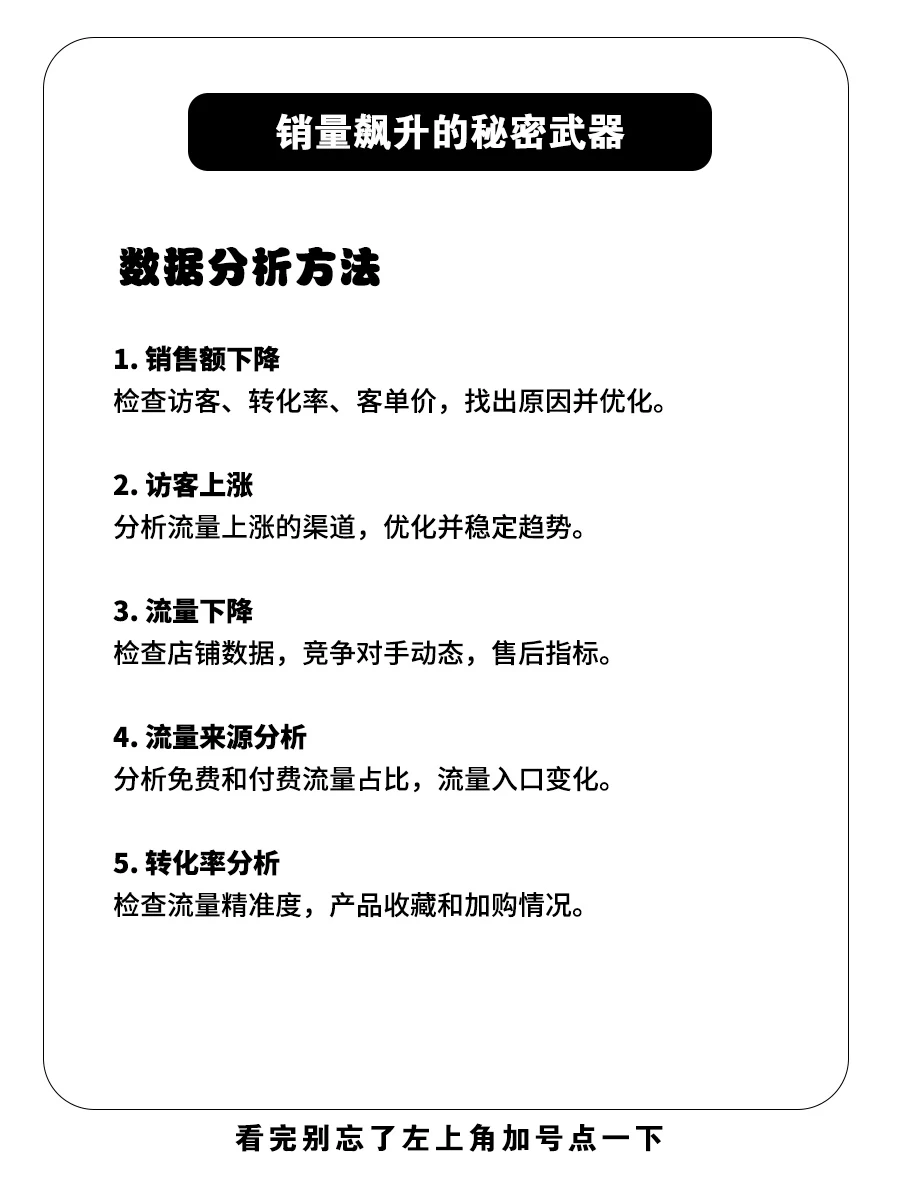 销量飙升的秘密武器

数据分析方法

1. 销售额下降
检查访客、转化率、客单价，找出原因并优化。

2. 访客上涨
分析流量上涨的渠道，优化并稳定趋势。

3. 流量下降
检查店铺数据，竞争对手动态，售后指标。

4. 流量来源分析
分析免费和付费流量占比，流量入口变化。

5. 转化率分析
检查流量精准度，产品收藏和加购情况。

看完别忘了左上角加号点一下